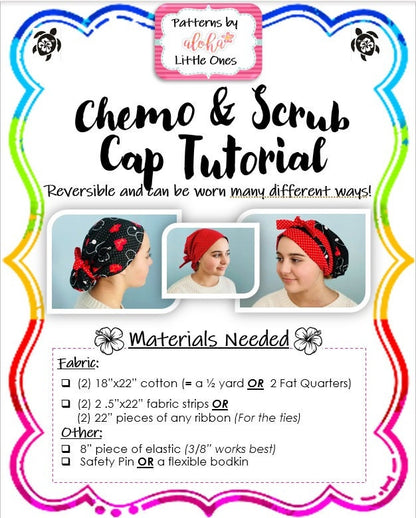 Patterns by aloha Little Ones

Chemo & Scrub Cap Tutorial

Reversible and can be worn many different ways!

Materials Needed

Fabric:

❑ (2) 18"x22" cotton (= a ½ yard OR 2 Fat Quarters)

❑ (2) 2 .5"x22" fabric strips OR
(2) 22" pieces of any ribbon (For the ties)

Other:

❑ 8" piece of elastic (3/8" works best)
❑ Safety Pin OR a flexible bodkin